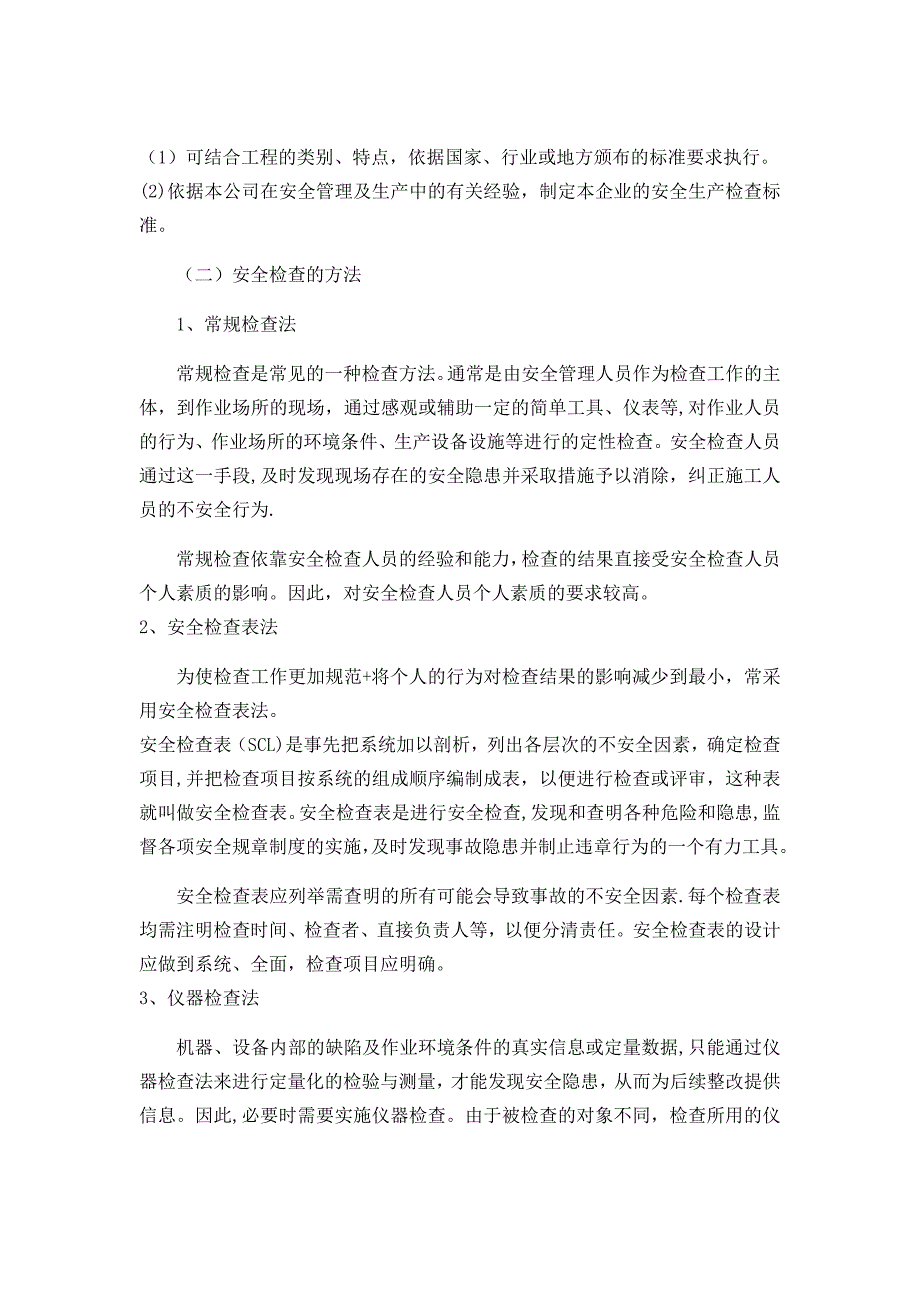 （1）可结合工程的类别、特点，依据国家、行业或地方颁布的标准要求执行。
(2)依据本公司在安全管理及生产中的有关经验，制定本企业的安全生产检查标准。

（二）安全检查的方法

1、常规检查法

常规检查是常见的一种检查方法。通常是由安全管理人员作为检查工作的主体，到作业场所的现场，通过感观或辅助一定的简单工具、仪表等,对作业人员的行为、作业场所的环境条件、生产设备设施等进行的定性检查。安全检查人员通过这一手段,及时发现现场存在的安全隐患并采取措施予以消除，纠正施工人员的不安全行为.

常规检查依靠安全检查人员的经验和能力,检查的结果直接受安全检查人员个人素质的影响。因此，对安全检查人员个人素质的要求较高。
2、安全检查表法

为使检查工作更加规范+将个人的行为对检查结果的影响减少到最小，常采用安全检查表法。
安全检查表（SCL)是事先把系统加以剖析，列出各层次的不安全因素，确定检查项目,并把检查项目按系统的组成顺序编制成表，以便进行检查或评审，这种表就叫做安全检查表。安全检查表是进行安全检查,发现和查明各种危险和隐患,监督各项安全规章制度的实施,及时发现事故隐患并制止违章行为的一个有力工具。

安全检查表应列举需查明的所有可能会导致事故的不安全因素.每个检查表均需注明检查时间、检查者、直接负责人等，以便分清责任。安全检查表的设计应做到系统、全面，检查项目应明确。
3、仪器检查法

机器、设备内部的缺陷及作业环境条件的真实信息或定量数据,只能通过仪器检查法来进行定量化的检验与测量，才能发现安全隐患，从而为后续整改提供信息。因此,必要时需要实施仪器检查。由于被检查的对象不同，检查所用的仪